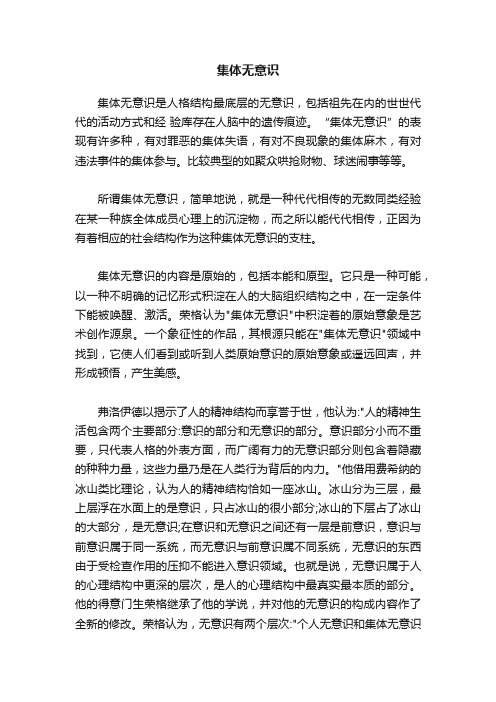 集体无意识

集体无意识是人格结构最底层的无意识，包括祖先在内的世世代代的活动方式和经 验库存在人脑中的遗传痕迹。“集体无意识”的表现有许多种，有对罪恶的集体失语，有对不良现象的集体麻木，有对违法事件的集体参与。比较典型的如聚众哄抢财物、球迷闹事等等。

所谓集体无意识，简单地说，就是一种代代相传的无数同类经验在某一种族全体成员心理上的沉淀物，而之所以能代代相传，正因为有着相应的社会结构作为这种集体无意识的支柱。

集体无意识的内容是原始的，包括本能和原型。它只是一种可能，以一种不明确的记忆形式积淀在人的大脑组织结构之中，在一定条件下能被唤醒、激活。荣格认为"集体无意识"中积淀着的原始意象是艺术创作源泉。一个象征性的作品，其根源只能在"集体无意识"领域中找到，它使人们看到或听到人类原始意识的原始意象或遥远回声，并形成顿悟，产生美感。

弗洛伊德以揭示了人的精神结构而享誉于世，他认为:"人的精神生活包含两个主要部分:意识的部分和无意识的部分。意识部分小而不重要，只代表人格的外表方面，而广阔有力的无意识部分则包含着隐藏的种种力量，这些力量乃是在人类行为背后的内力。"他借用费希纳的冰山类比理论，认为人的精神结构恰如一座冰山。冰山分为三层，最上层浮在水面上的是意识，只占冰山的很小部分;冰山的下层占了冰山的大部分，是无意识;在意识和无意识之间还有一层是前意识，意识与前意识属于同一系统，而无意识与前意识属不同系统，无意识的东西由于受检查作用的压抑不能进入意识领域。也就是说，无意识属于人的心理结构中更深的层次，是人的心理结构中最真实最本质的部分。他的得意门生荣格继承了他的学说，并对他的无意识的构成内容作了全新的修改。荣格认为，无意识有两个层次:"个人无意识和集体无意识